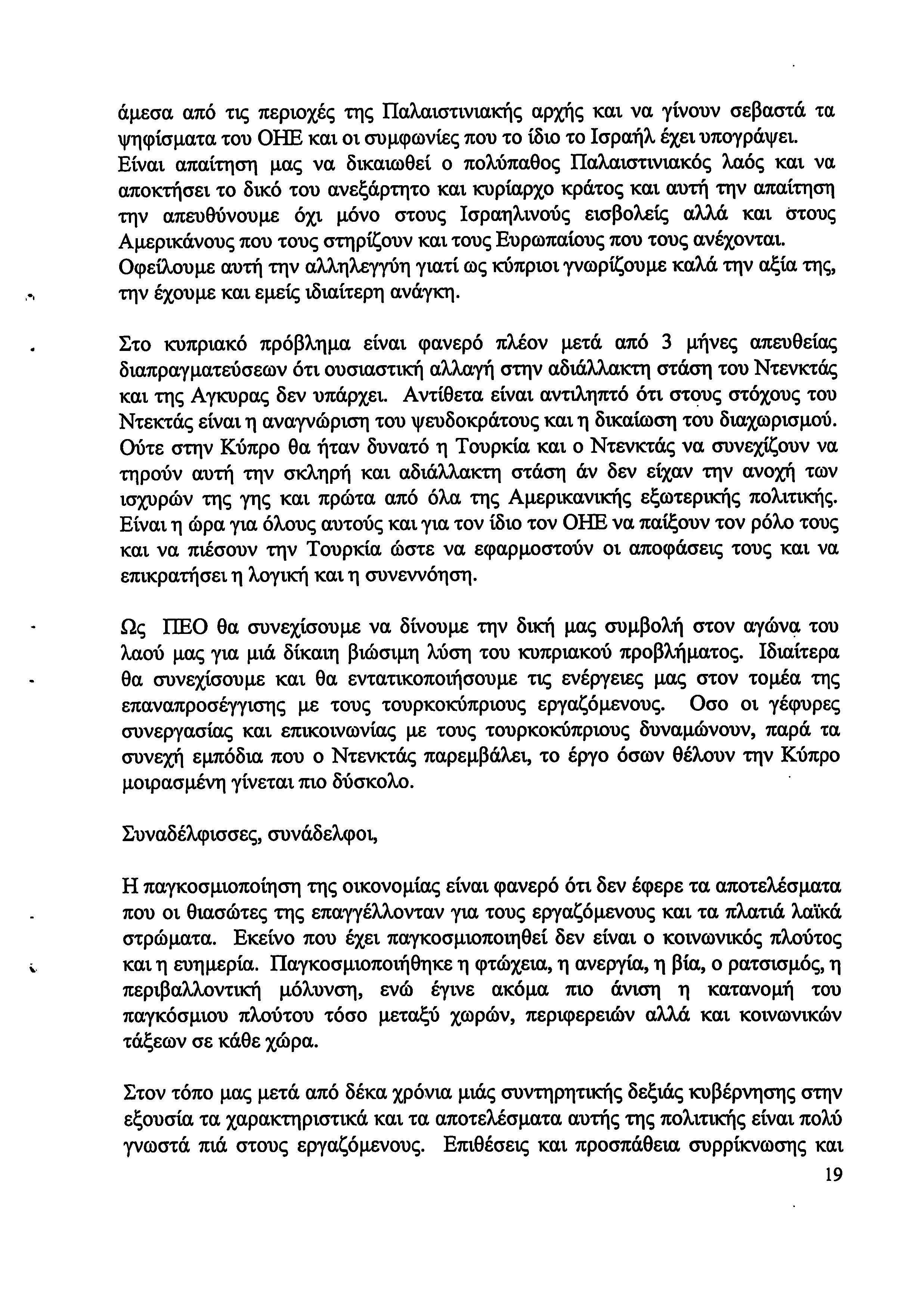 άμεσα από τις περιοχές της Παλαιστινιακής αρχής και να γίνουν σεβαστά τα ψηφίσματα του ΟΗΕ και οι συμφωνίες που το ίδιο το Ισραήλ έχει υπογράψει. Είναι απαίτηση μας να δικαιωθεί ο πολύπαθος Παλαιστινιακός λαός και να αποκτήσει το δικό του ανεξάρτητο και κυρίαρχο κράτος και αυτή την απαίτηση την απευθύνουμε όχι μόνο στους Ισραηλινούς εισβολείς αλλά και στους Αμερικάνους που τους στηρίζουν και τους Ευρωπαίους που τους ανέχονται. Οφείλουμε αυτή την αλληλεγγύη γιατί ως κύπριοι γνωρίζουμε καλά την αξία της, την έχουμε και εμείς ιδιαίτερη ανάγκη.

Στο κυπριακό πρόβλημα είναι φανερό πλέον μετά από 3 μήνες απευθείας διαπραγματεύσεων ότι ουσιαστική αλλαγή στην αδιάλλακτη στάση του Ντενκτάς και της Αγκυρας δεν υπάρχει. Αντίθετα είναι αντιληπτό ότι στους στόχους του Ντεκτάς είναι η αναγνώριση του ψευδοκράτους και η δικαίωση του διαχωρισμού. Ούτε στην Κύπρο θα ήταν δυνατό η Τουρκία και ο Ντενκτάς να συνεχίζουν να τηρούν αυτή την σκληρή και αδιάλλακτη στάση άν δεν είχαν την ανοχή των ισχυρών της γης και πρώτα από όλα της Αμερικανικής εξωτερικής πολιτικής. Είναι η ώρα για όλους αυτούς και για τον ίδιο τον ΟΗΕ να παίξουν τον ρόλο τους και να πιέσουν την Τουρκία ώστε να εφαρμοστούν οι αποφάσεις τους και να επικρατήσει η λογική και η συνεννόηση.

Ως ΠΕΟ θα συνεχίσουμε να δίνουμε την δική μας συμβολή στον αγώνα του λαού μας για μιά δίκαιη βιώσιμη λύση του κυπριακού προβλήματος. Ιδιαίτερα θα συνεχίσουμε και θα εντατικοποιήσουμε τις ενέργειες μας στον τομέα της επαναπροσέγγισης με τους τουρκοκύπριους εργαζόμενους. Οσο οι γέφυρες συνεργασίας και επικοινωνίας με τους τουρκοκύπριους δυναμώνουν, παρά τα συνεχή εμπόδια που ο Ντενκτάς παρεμβάλει, το έργο όσων θέλουν την Κύπρο μοιρασμένη γίνεται πιο δύσκολο.

Συναδέλφισσες, συνάδελφοι,

Η παγκοσμιοποίηση της οικονομίας είναι φανερό ότι δεν έφερε τα αποτελέσματα που οι θιασώτες της επαγγέλλονταν για τους εργαζόμενους και τα πλατιά λαϊκά στρώματα. Εκείνο που έχει παγκοσμιοποιηθεί δεν είναι ο κοινωνικός πλούτος και η ευημερία. Παγκοσμιοποιήθηκε η φτώχεια, η ανεργία, η βία, ο ρατσισμός, η περιβαλλοντική μόλυνση, ενώ έγινε ακόμα πιο άνιση η κατανομή του παγκόσμιου πλούτου τόσο μεταξύ χωρών, περιφερειών αλλά και κοινωνικών τάξεων σε κάθε χώρα.

Στον τόπο μας μετά από δέκα χρόνια μιάς συντηρητικής δεξιάς κυβέρνησης στην εξουσία τα χαρακτηριστικά και τα αποτελέσματα αυτής της πολιτικής είναι πολύ γνωστά πιά στους εργαζόμενους. Επιθέσεις και προσπάθεια συρρίκνωσης και

19